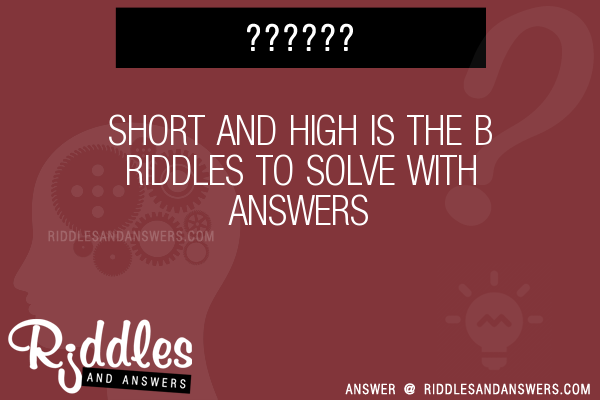 ??????

SHORT AND HIGH IS THE B RIDDLES TO SOLVE WITH ANSWERS

RIDDLESANDANSWERS.COM

Riddles
AND ANSWERS

ANSWER @ RIDDLESANDANSWERS.COM